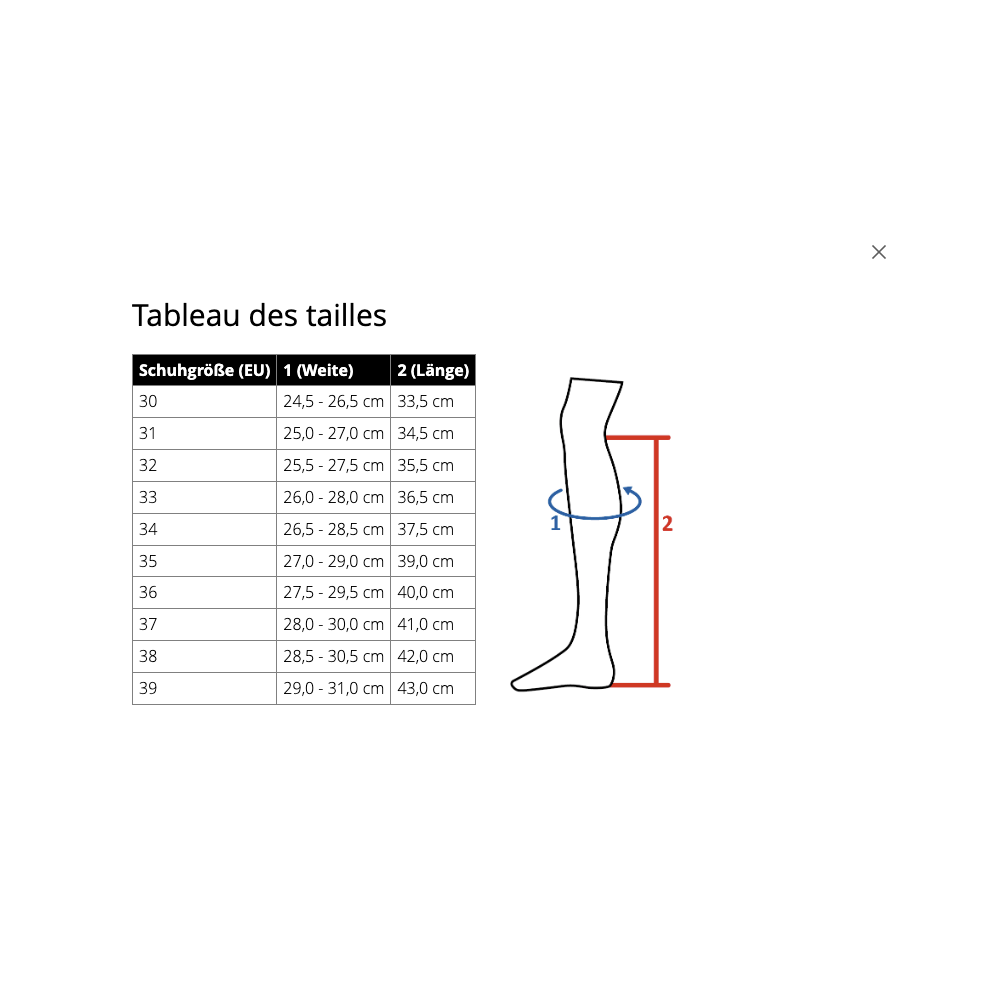 ×

Tableau des tailles

| Schuhgröße (EU) | 1 (Weite) | 2 (Länge) |
|---|---|---|
| 30 | 24,5 - 26,5 cm | 33,5 cm |
| 31 | 25,0 - 27,0 cm | 34,5 cm |
| 32 | 25,5 - 27,5 cm | 35,5 cm |
| 33 | 26,0 - 28,0 cm | 36,5 cm |
| 34 | 26,5 - 28,5 cm | 37,5 cm |
| 35 | 27,0 - 29,0 cm | 39,0 cm |
| 36 | 27,5 - 29,5 cm | 40,0 cm |
| 37 | 28,0 - 30,0 cm | 41,0 cm |
| 38 | 28,5 - 30,5 cm | 42,0 cm |
| 39 | 29,0 - 31,0 cm | 43,0 cm |

1

2